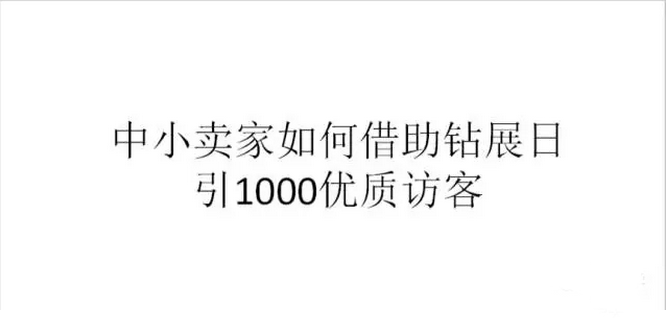 中小卖家如何借助钻展日引1000优质访客